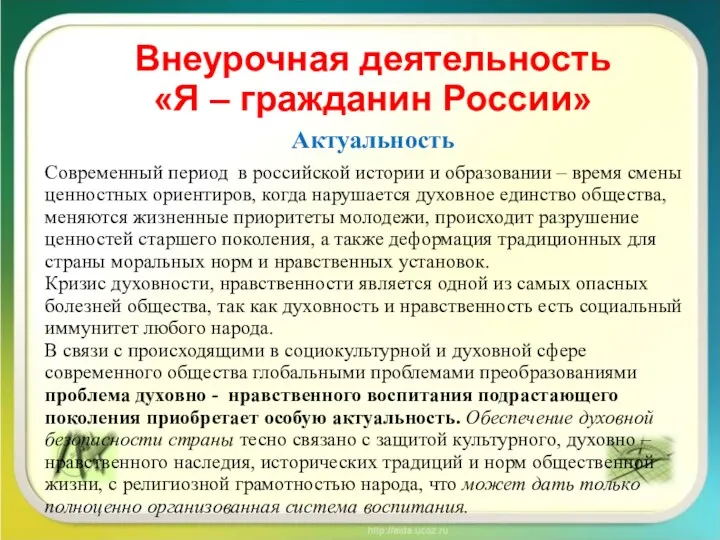 Внеурочная деятельность «Я – гражданин России»

Актуальность

Современный период в российской истории и образовании – время смены ценностных ориентиров, когда нарушается духовное единство общества, меняются жизненные приоритеты молодежи, происходит разрушение ценностей старшего поколения, а также деформация традиционных для страны моральных норм и нравственных установок.
Кризис духовности, нравственности является одной из самых опасных болезней общества, так как духовность и нравственность есть социальный иммунитет любого народа.
В связи с происходящими в социокультурной и духовной сфере современного общества глобальными проблемами преобразованиями проблема духовно - нравственного воспитания подрастающего поколения приобретает особую актуальность. Обеспечение духовной безопасности страны тесно связано с защитой культурного, духовно – нравственного наследия, исторических традиций и норм общественной жизни, с религиозной грамотностью народа, что может дать только полноценно организованная система воспитания.

http://aida.ucoz.ru